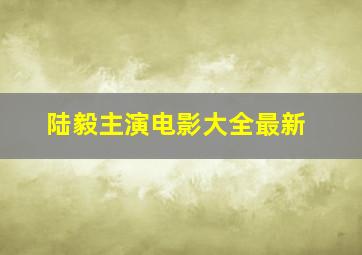 陆毅主演电影大全最新